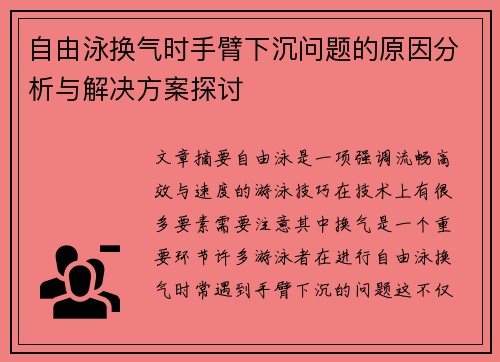 自由泳换气时手臂下沉问题的原因分析与解决方案探讨

文章摘要自由泳是一项强调流畅高效与速度的游泳技巧在技术上有很多要素需要注意其中换气是一个重要环节许多游泳者在进行自由泳换气时常遇到手臂下沉的问题这不仅